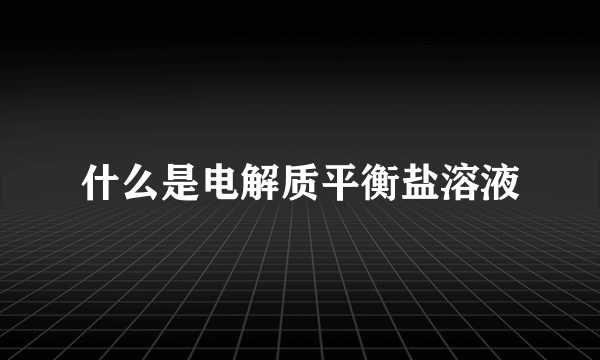 什么是电解质平衡盐溶液